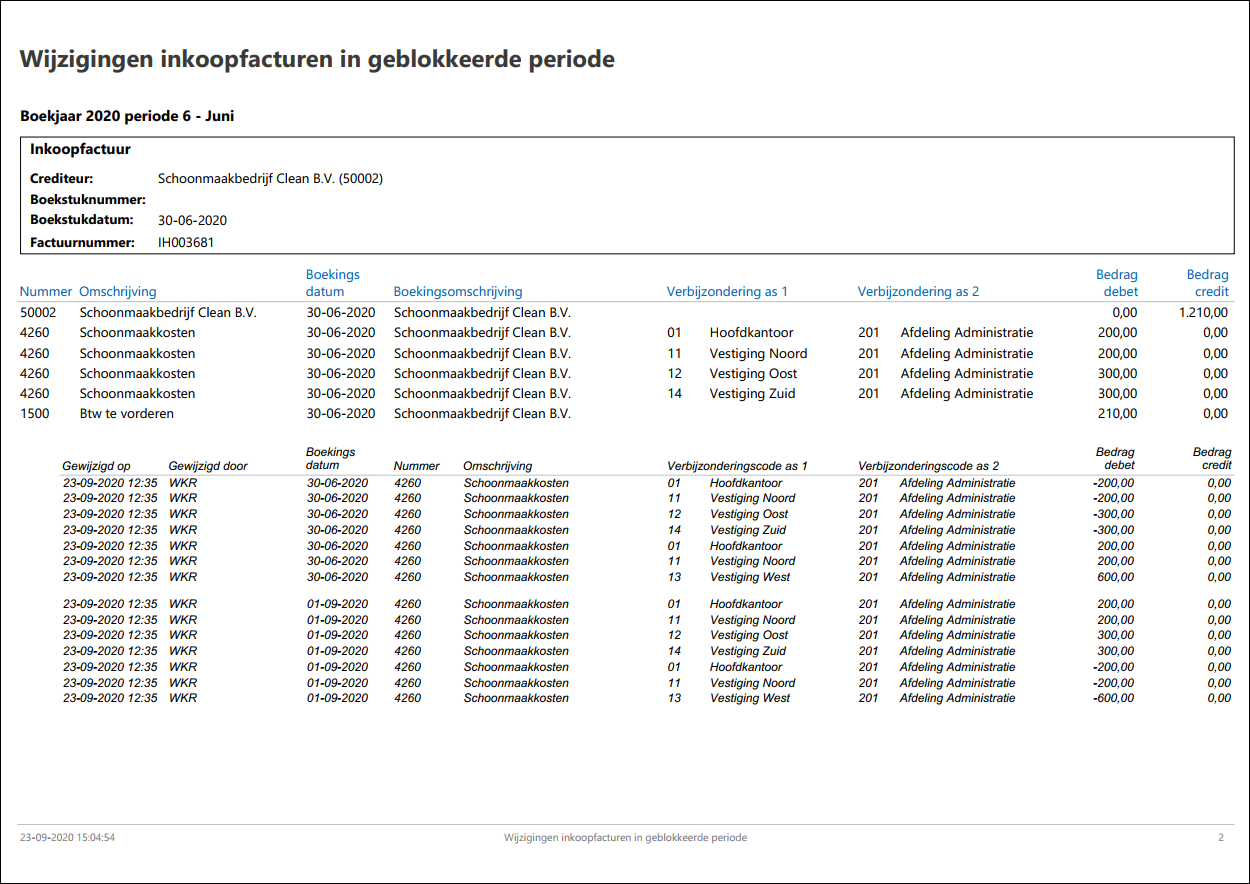 Wijzigingen inkoopfacturen in geblokkeerde periode

Boekjaar 2020 periode 6 - Juni

Inkoopfactuur

Crediteur: Schoonmaakbedrijf Clean B.V. (50002)
Boekstuknummer:
Boekstukdatum: 30-06-2020
Factuurnummer: IH003681

| Nummer | Omschrijving | Boekings datum | Boekingsomschrijving | Verbijzondering as 1 | | Verbijzondering as 2 | | Bedrag debet | Bedrag credit |
|---|---|---|---|---|---|---|---|---|---|
| 50002 | Schoonmaakbedrijf Clean B.V. | 30-06-2020 | Schoonmaakbedrijf Clean B.V. | | | | | 0,00 | 1.210,00 |
| 4260 | Schoonmaakkosten | 30-06-2020 | Schoonmaakbedrijf Clean B.V. | 01 | Hoofdkantoor | 201 | Afdeling Administratie | 200,00 | 0,00 |
| 4260 | Schoonmaakkosten | 30-06-2020 | Schoonmaakbedrijf Clean B.V. | 11 | Vestiging Noord | 201 | Afdeling Administratie | 200,00 | 0,00 |
| 4260 | Schoonmaakkosten | 30-06-2020 | Schoonmaakbedrijf Clean B.V. | 12 | Vestiging Oost | 201 | Afdeling Administratie | 300,00 | 0,00 |
| 4260 | Schoonmaakkosten | 30-06-2020 | Schoonmaakbedrijf Clean B.V. | 14 | Vestiging Zuid | 201 | Afdeling Administratie | 300,00 | 0,00 |
| 1500 | Btw te vorderen | 30-06-2020 | Schoonmaakbedrijf Clean B.V. | | | | | 210,00 | 0,00 |

| Gewijzigd op | Gewijzigd door | Boekings datum | Nummer | Omschrijving | Verbijzonderingscode as 1 | | Verbijzonderingscode as 2 | | Bedrag debet | Bedrag credit |
|---|---|---|---|---|---|---|---|---|---|---|
| 23-09-2020 12:35 | WKR | 30-06-2020 | 4260 | Schoonmaakkosten | 01 | Hoofdkantoor | 201 | Afdeling Administratie | -200,00 | 0,00 |
| 23-09-2020 12:35 | WKR | 30-06-2020 | 4260 | Schoonmaakkosten | 11 | Vestiging Noord | 201 | Afdeling Administratie | -200,00 | 0,00 |
| 23-09-2020 12:35 | WKR | 30-06-2020 | 4260 | Schoonmaakkosten | 12 | Vestiging Oost | 201 | Afdeling Administratie | -300,00 | 0,00 |
| 23-09-2020 12:35 | WKR | 30-06-2020 | 4260 | Schoonmaakkosten | 14 | Vestiging Zuid | 201 | Afdeling Administratie | -300,00 | 0,00 |
| 23-09-2020 12:35 | WKR | 30-06-2020 | 4260 | Schoonmaakkosten | 01 | Hoofdkantoor | 201 | Afdeling Administratie | 200,00 | 0,00 |
| 23-09-2020 12:35 | WKR | 30-06-2020 | 4260 | Schoonmaakkosten | 11 | Vestiging Noord | 201 | Afdeling Administratie | 200,00 | 0,00 |
| 23-09-2020 12:35 | WKR | 30-06-2020 | 4260 | Schoonmaakkosten | 13 | Vestiging West | 201 | Afdeling Administratie | 600,00 | 0,00 |
| 23-09-2020 12:35 | WKR | 01-09-2020 | 4260 | Schoonmaakkosten | 01 | Hoofdkantoor | 201 | Afdeling Administratie | 200,00 | 0,00 |
| 23-09-2020 12:35 | WKR | 01-09-2020 | 4260 | Schoonmaakkosten | 11 | Vestiging Noord | 201 | Afdeling Administratie | 200,00 | 0,00 |
| 23-09-2020 12:35 | WKR | 01-09-2020 | 4260 | Schoonmaakkosten | 12 | Vestiging Oost | 201 | Afdeling Administratie | 300,00 | 0,00 |
| 23-09-2020 12:35 | WKR | 01-09-2020 | 4260 | Schoonmaakkosten | 14 | Vestiging Zuid | 201 | Afdeling Administratie | 300,00 | 0,00 |
| 23-09-2020 12:35 | WKR | 01-09-2020 | 4260 | Schoonmaakkosten | 01 | Hoofdkantoor | 201 | Afdeling Administratie | -200,00 | 0,00 |
| 23-09-2020 12:35 | WKR | 01-09-2020 | 4260 | Schoonmaakkosten | 11 | Vestiging Noord | 201 | Afdeling Administratie | -200,00 | 0,00 |
| 23-09-2020 12:35 | WKR | 01-09-2020 | 4260 | Schoonmaakkosten | 13 | Vestiging West | 201 | Afdeling Administratie | -600,00 | 0,00 |

23-09-2020 15:04:54 Wijzigingen inkoopfacturen in geblokkeerde periode 2